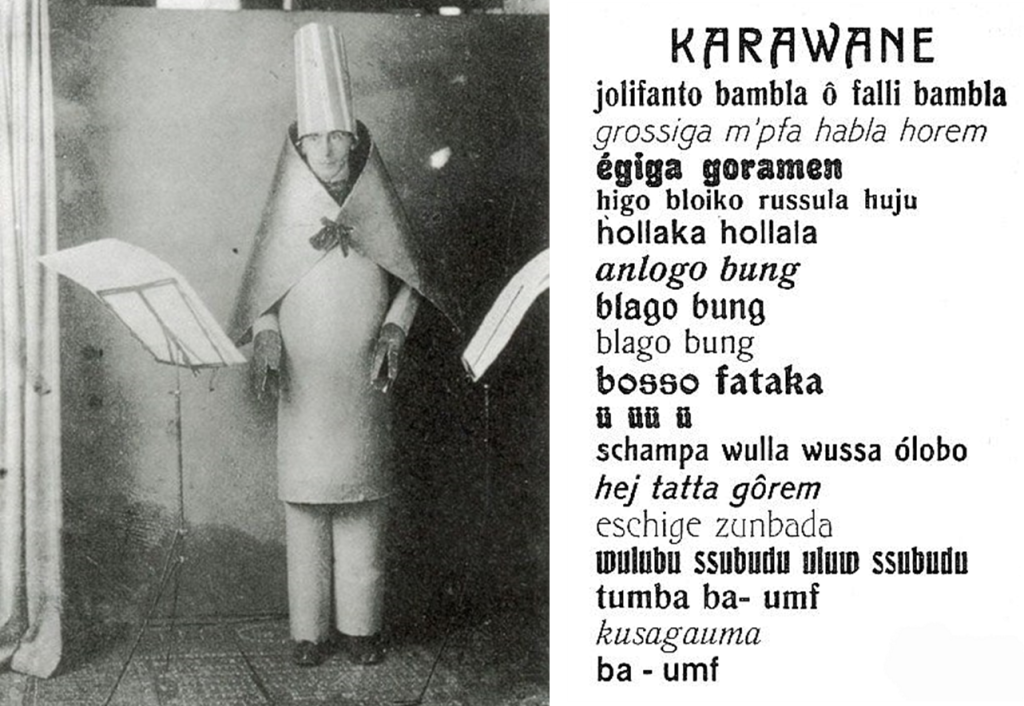 KARAWANE

jolifanto bambla ô falli bambla
grossiga m'pfa habla horem
égiga goramen
higo bloiko russula huju
hollaka hollala
anlogo bung
blago bung
blago bung
bosso fataka
ü üü ü
schampa wulla wussa ólobo
hej tatta gôrem
eschige zunbada
wulubu ssubudu uluw ssubudu
tumba ba- umf
kusagauma
ba - umf